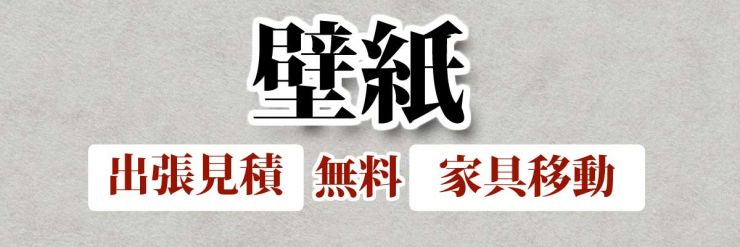 壁紙

出張見積 無料 家具移動